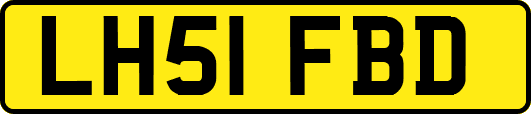 LH51 FBD